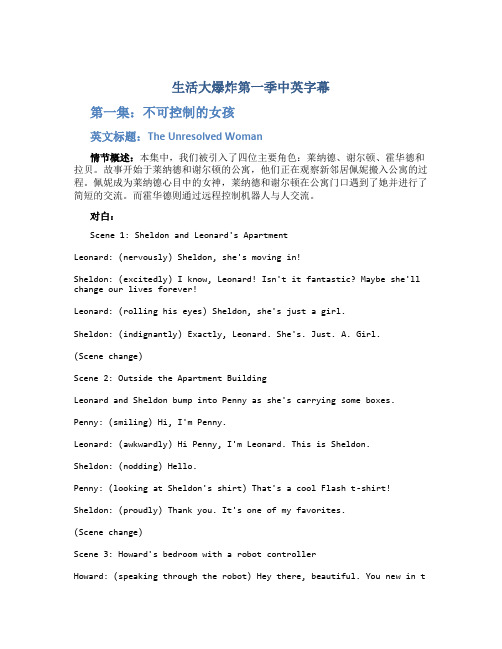 生活大爆炸第一季中英字幕

第一集：不可控制的女孩

英文标题：The Unresolved Woman

情节概述：本集中，我们被引入了四位主要角色：莱纳德、谢尔顿、霍华德和拉贝。故事开始于莱纳德和谢尔顿的公寓，他们正在观察新邻居佩妮搬入公寓的过程。佩妮成为莱纳德心目中的女神，莱纳德和谢尔顿在公寓门口遇到了她并进行了简短的交流。而霍华德则通过远程控制机器人与人交流。

对白：

Scene 1: Sheldon and Leonard's Apartment

Leonard: (nervously) Sheldon, she's moving in!

Sheldon: (excitedly) I know, Leonard! Isn't it fantastic? Maybe she'll change our lives forever!

Leonard: (rolling his eyes) Sheldon, she's just a girl.

Sheldon: (indignantly) Exactly, Leonard. She's. Just. A. Girl.

(Scene change)

Scene 2: Outside the Apartment Building

Leonard and Sheldon bump into Penny as she's carrying some boxes.

Penny: (smiling) Hi, I'm Penny.

Leonard: (awkwardly) Hi Penny, I'm Leonard. This is Sheldon.

Sheldon: (nodding) Hello.

Penny: (looking at Sheldon's shirt) That's a cool Flash t-shirt!

Sheldon: (proudly) Thank you. It's one of my favorites.

(Scene change)

Scene 3: Howard's bedroom with a robot controller

Howard: (speaking through the robot) Hey there, beautiful. You new in t